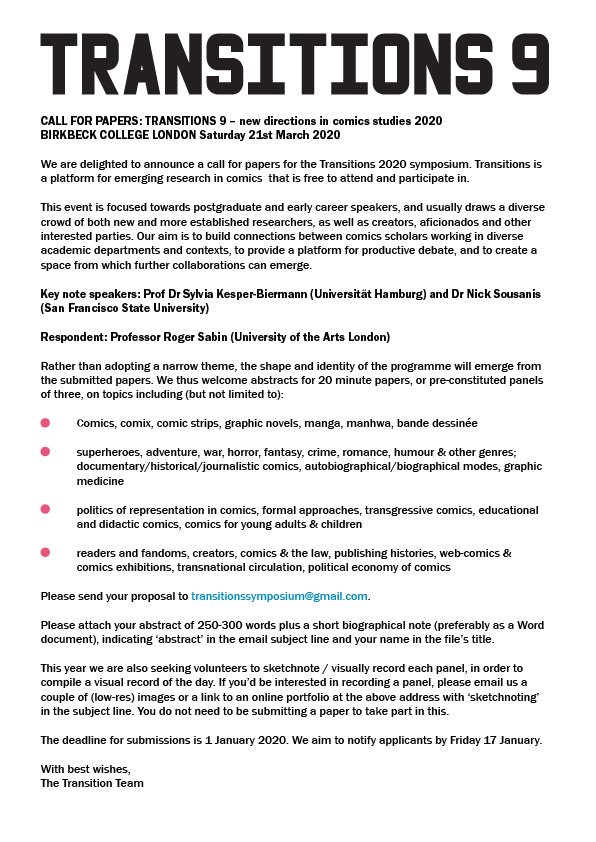 TRANSITIONS 9

CALL FOR PAPERS: TRANSITIONS 9 – new directions in comics studies 2020
BIRKBECK COLLEGE LONDON Saturday 21st March 2020

We are delighted to announce a call for papers for the Transitions 2020 symposium. Transitions is a platform for emerging research in comics that is free to attend and participate in.

This event is focused towards postgraduate and early career speakers, and usually draws a diverse crowd of both new and more established researchers, as well as creators, aficionados and other interested parties. Our aim is to build connections between comics scholars working in diverse academic departments and contexts, to provide a platform for productive debate, and to create a space from which further collaborations can emerge.

Key note speakers: Prof Dr Sylvia Kesper-Biermann (Universität Hamburg) and Dr Nick Sousanis (San Francisco State University)

Respondent: Professor Roger Sabin (University of the Arts London)

Rather than adopting a narrow theme, the shape and identity of the programme will emerge from the submitted papers. We thus welcome abstracts for 20 minute papers, or pre-constituted panels of three, on topics including (but not limited to):

Comics, comix, comic strips, graphic novels, manga, manhwa, bande dessinée

superheroes, adventure, war, horror, fantasy, crime, romance, humour & other genres; documentary/historical/journalistic comics, autobiographical/biographical modes, graphic medicine

politics of representation in comics, formal approaches, transgressive comics, educational and didactic comics, comics for young adults & children

readers and fandoms, creators, comics & the law, publishing histories, web-comics & comics exhibitions, transnational circulation, political economy of comics

Please send your proposal to transitionssymposium@gmail.com.

Please attach your abstract of 250-300 words plus a short biographical note (preferably as a Word document), indicating 'abstract' in the email subject line and your name in the file's title.

This year we are also seeking volunteers to sketchnote / visually record each panel, in order to compile a visual record of the day. If you'd be interested in recording a panel, please email us a couple of (low-res) images or a link to an online portfolio at the above address with 'sketchnoting' in the subject line. You do not need to be submitting a paper to take part in this.

The deadline for submissions is 1 January 2020. We aim to notify applicants by Friday 17 January.

With best wishes,
The Transition Team